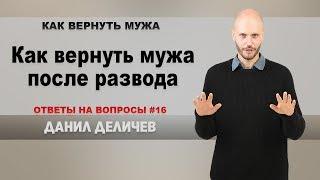 КАК ВЕРНУТЬ МУЖА

Как вернуть мужа после развода

ОТВЕТЫ НА ВОПРОСЫ #16

ДАНИЛ ДЕЛИЧЕВ